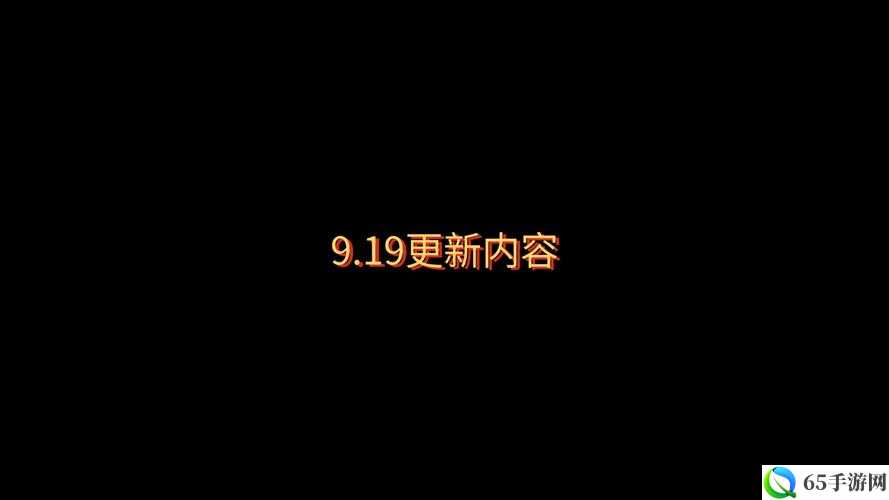 9.19更新内容

65手游网